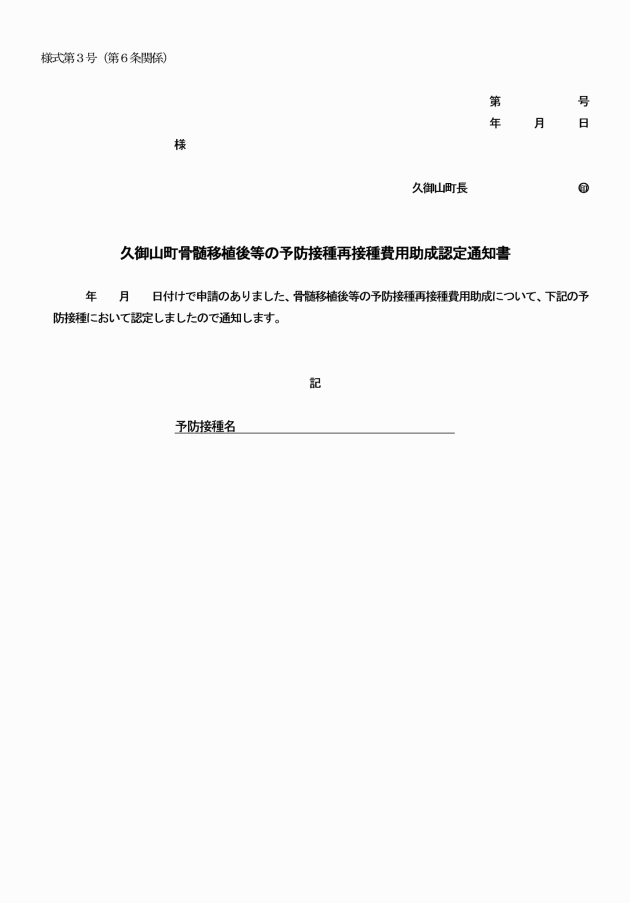 様式第３号（第６条関係）

第　　　　号
年　　月　　日

様

久御山町長　　　　　　　㊞

久御山町骨髄移植後等の予防接種再接種費用助成認定通知書

年　　月　　日付けで申請のありました、骨髄移植後等の予防接種再接種費用助成について、下記の予防接種において認定しましたので通知します。

記

予防接種名